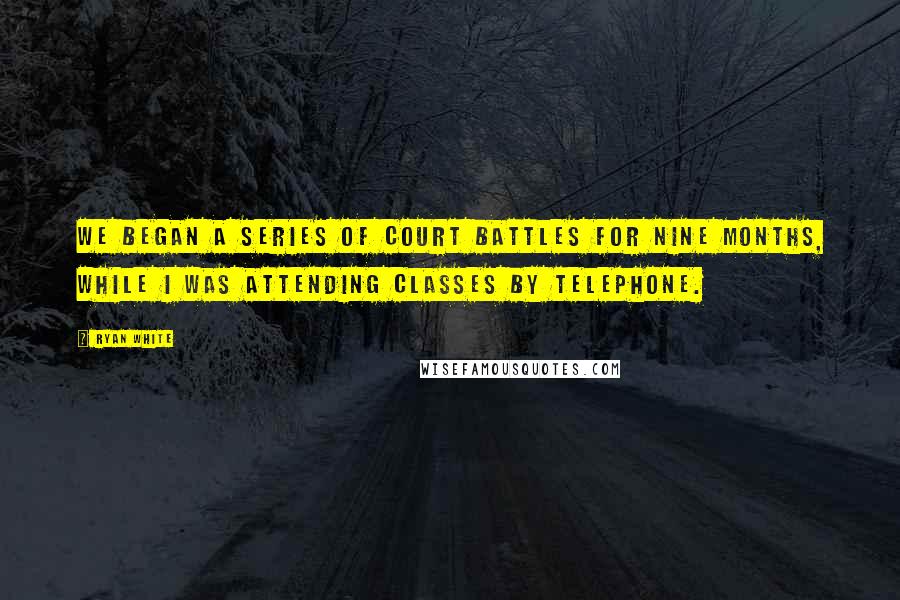 WE BEGAN A SERIES OF COURT BATTLES FOR NINE MONTHS, WHILE I WAS ATTENDING CLASSES BY TELEPHONE.

RYAN WHITE

WISEFAMOUSQUOTES.COM